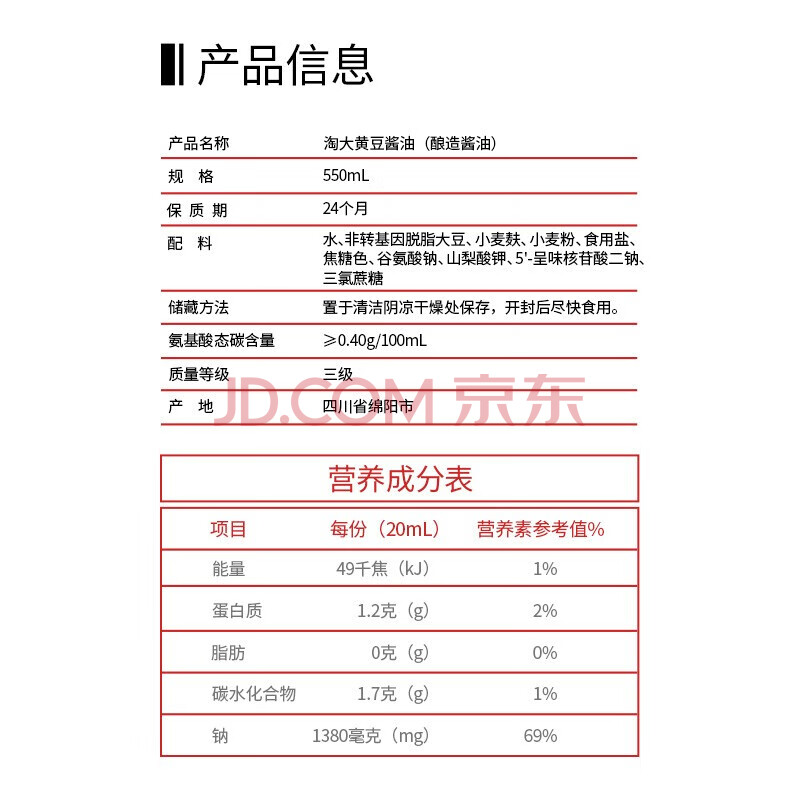 产品信息

| 产品名称 | 淘大黄豆酱油（酿造酱油） |
|---|---|
| 规　格 | 550mL |
| 保 质 期 | 24个月 |
| 配　料 | 水、非转基因脱脂大豆、小麦麸、小麦粉、食用盐、焦糖色、谷氨酸钠、山梨酸钾、5'-呈味核苷酸二钠、三氯蔗糖 |
| 储藏方法 | 置于清洁阴凉干燥处保存，开封后尽快食用。 |
| 氨基酸态碳含量 | ≥0.40g/100mL |
| 质量等级 | 三级 |
| 产　地 | 四川省绵阳市 |

JD.COM 京东

营养成分表

| 项目 | 每份（20mL） | 营养素参考值% |
|---|---|---|
| 能量 | 49千焦（kJ） | 1% |
| 蛋白质 | 1.2克（g） | 2% |
| 脂肪 | 0克（g） | 0% |
| 碳水化合物 | 1.7克（g） | 1% |
| 钠 | 1380毫克（mg） | 69% |